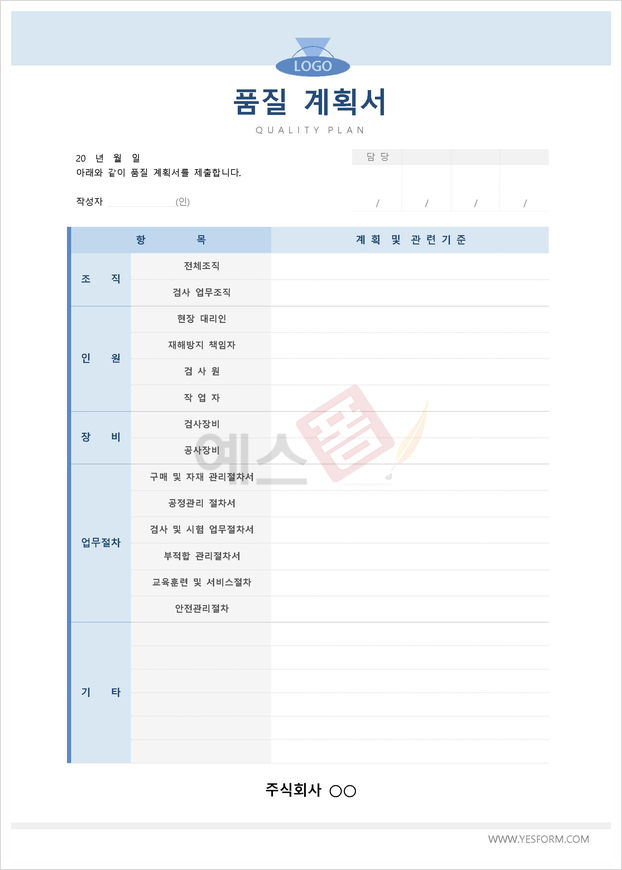 LOGO

품질 계획서

QUALITY PLAN

20 년 월 일
아래와 같이 품질 계획서를 제출합니다.

작성자 ____ (인)

담 당

/ / / /

| 항 목 | | 계 획 및 관 련 기 준 |
|---|---|---|
| 조 직 | 전체조직 | |
| | 검사 업무조직 | |
| 인 원 | 현장 대리인 | |
| | 재해방지 책임자 | |
| | 검 사 원 | |
| | 작 업 자 | |
| 장 비 | 검사장비 | |
| | 공사장비 | |
| 업무절차 | 구매 및 자재 관리절차서 | |
| | 공정관리 절차서 | |
| | 검사 및 시험 업무절차서 | |
| | 부적합 관리절차서 | |
| | 교육훈련 및 서비스절차 | |
| | 안전관리절차 | |
| 기 타 | | |

주식회사 ○○

WWW.YESFORM.COM

예스폼